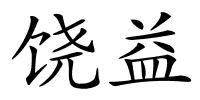 饶益